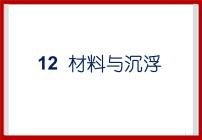 12 材料与沉浮